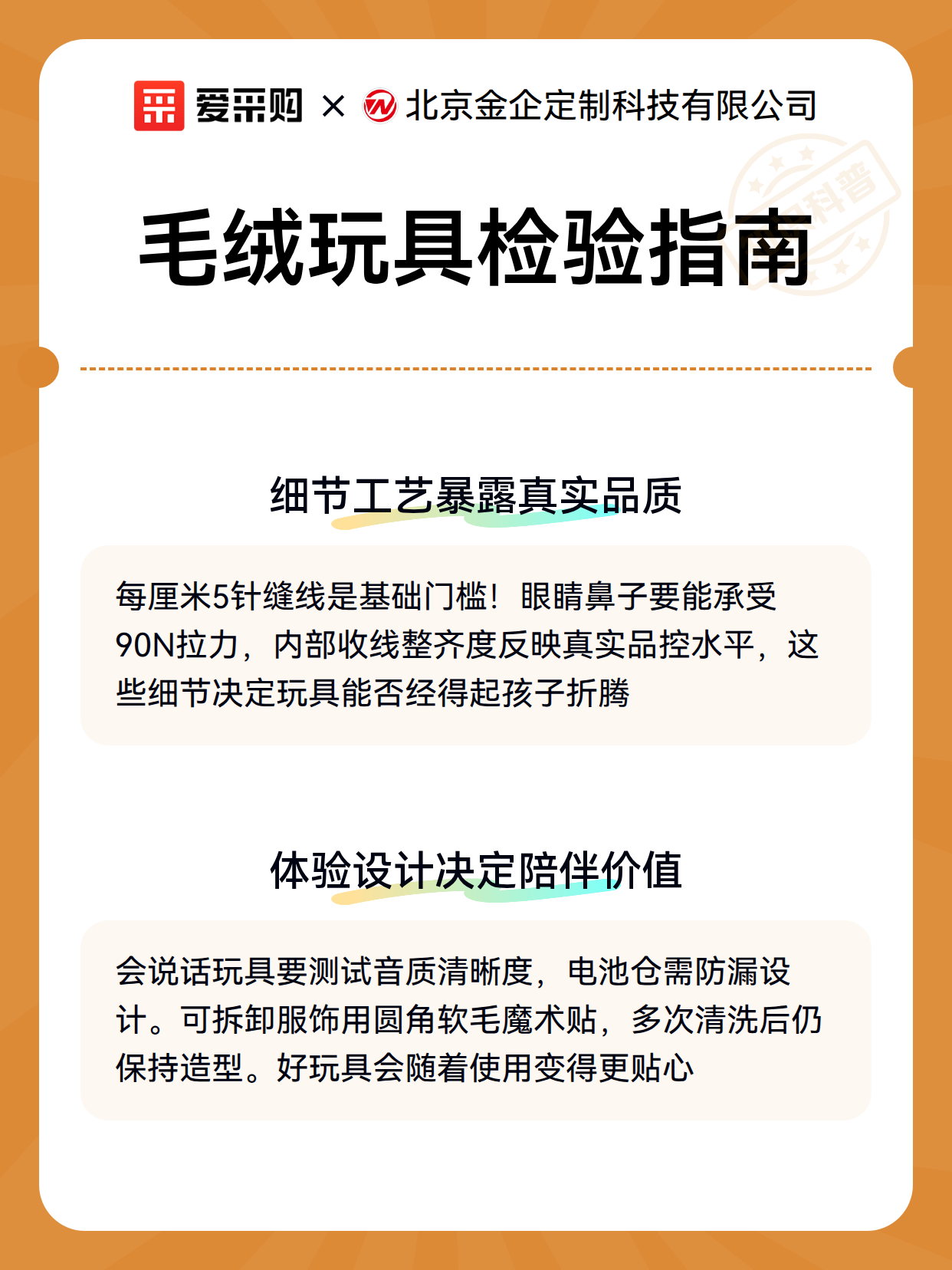 爱采购 × 北京金企定制科技有限公司

科普

毛绒玩具检验指南

细节工艺暴露真实品质

每厘米5针缝线是基础门槛！眼睛鼻子要能承受90N拉力，内部收线整齐度反映真实品控水平，这些细节决定玩具能否经得起孩子折腾

体验设计决定陪伴价值

会说话玩具要测试音质清晰度，电池仓需防漏设计。可拆卸服饰用圆角软毛魔术贴，多次清洗后仍保持造型。好玩具会随着使用变得更贴心